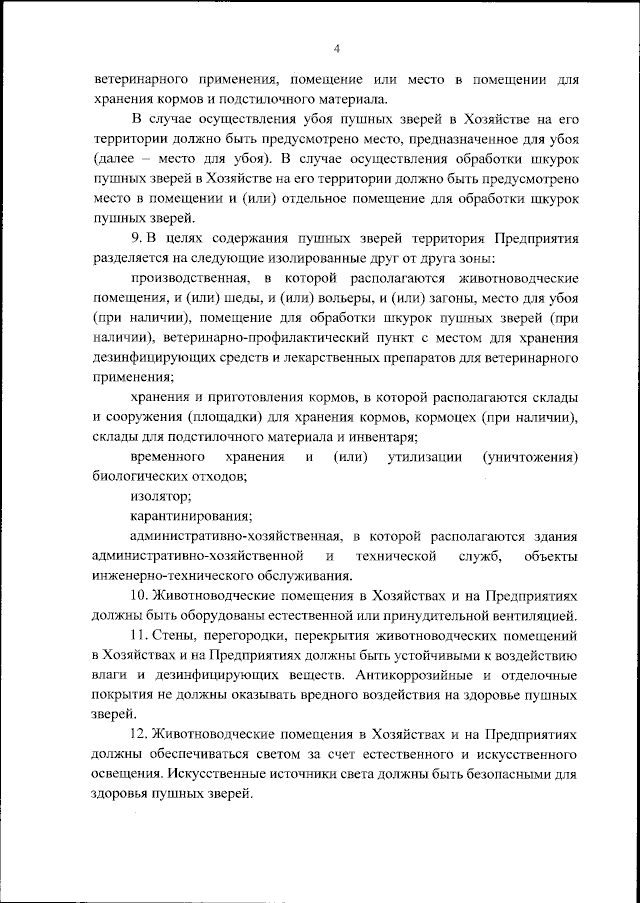 4

ветеринарного применения, помещение или место в помещении для хранения кормов и подстилочного материала.

В случае осуществления убоя пушных зверей в Хозяйстве на его территории должно быть предусмотрено место, предназначенное для убоя (далее – место для убоя). В случае осуществления обработки шкурок пушных зверей в Хозяйстве на его территории должно быть предусмотрено место в помещении и (или) отдельное помещение для обработки шкурок пушных зверей.

9. В целях содержания пушных зверей территория Предприятия разделяется на следующие изолированные друг от друга зоны:

производственная, в которой располагаются животноводческие помещения, и (или) шеды, и (или) вольеры, и (или) загоны, место для убоя (при наличии), помещение для обработки шкурок пушных зверей (при наличии), ветеринарно-профилактический пункт с местом для хранения дезинфицирующих средств и лекарственных препаратов для ветеринарного применения;

хранения и приготовления кормов, в которой располагаются склады и сооружения (площадки) для хранения кормов, кормоцех (при наличии), склады для подстилочного материала и инвентаря;

временного хранения и (или) утилизации (уничтожения) биологических отходов;

изолятор;

карантинирования;

административно-хозяйственная, в которой располагаются здания административно-хозяйственной и технической служб, объекты инженерно-технического обслуживания.

10. Животноводческие помещения в Хозяйствах и на Предприятиях должны быть оборудованы естественной или принудительной вентиляцией.

11. Стены, перегородки, перекрытия животноводческих помещений в Хозяйствах и на Предприятиях должны быть устойчивыми к воздействию влаги и дезинфицирующих веществ. Антикоррозийные и отделочные покрытия не должны оказывать вредного воздействия на здоровье пушных зверей.

12. Животноводческие помещения в Хозяйствах и на Предприятиях должны обеспечиваться светом за счет естественного и искусственного освещения. Искусственные источники света должны быть безопасными для здоровья пушных зверей.